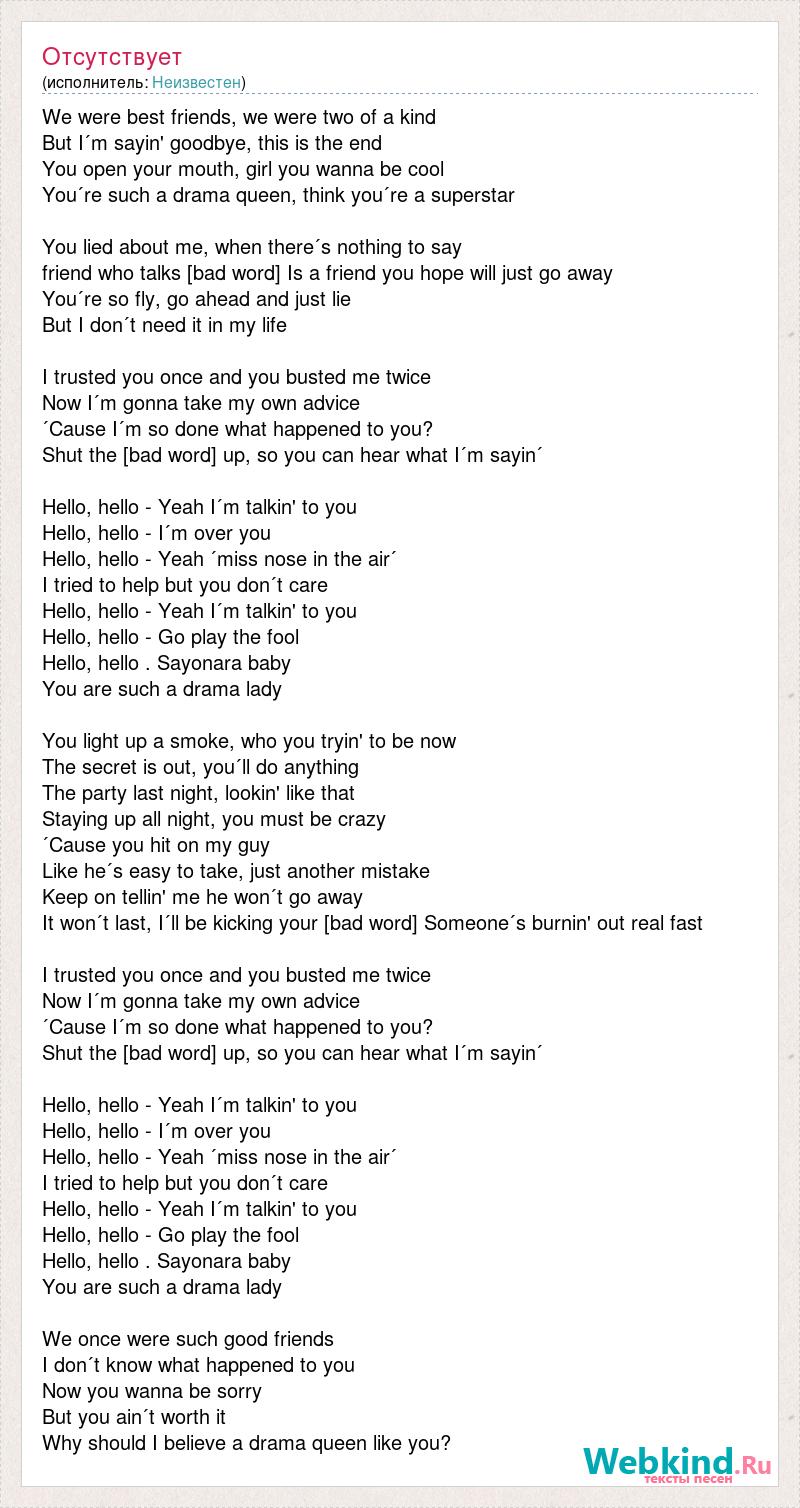 Отсутствует
(исполнитель: Неизвестен)

We were best friends, we were two of a kind
But I´m sayin' goodbye, this is the end
You open your mouth, girl you wanna be cool
You´re such a drama queen, think you´re a superstar

You lied about me, when there´s nothing to say
friend who talks [bad word] Is a friend you hope will just go away
You´re so fly, go ahead and just lie
But I don´t need it in my life

I trusted you once and you busted me twice
Now I´m gonna take my own advice
´Cause I´m so done what happened to you?
Shut the [bad word] up, so you can hear what I´m sayin´

Hello, hello - Yeah I´m talkin' to you
Hello, hello - I´m over you
Hello, hello - Yeah ´miss nose in the air´
I tried to help but you don´t care
Hello, hello - Yeah I´m talkin' to you
Hello, hello - Go play the fool
Hello, hello . Sayonara baby
You are such a drama lady

You light up a smoke, who you tryin' to be now
The secret is out, you´ll do anything
The party last night, lookin' like that
Staying up all night, you must be crazy
´Cause you hit on my guy
Like he´s easy to take, just another mistake
Keep on tellin' me he won´t go away
It won´t last, I´ll be kicking your [bad word] Someone´s burnin' out real fast

I trusted you once and you busted me twice
Now I´m gonna take my own advice
´Cause I´m so done what happened to you?
Shut the [bad word] up, so you can hear what I´m sayin´

Hello, hello - Yeah I´m talkin' to you
Hello, hello - I´m over you
Hello, hello - Yeah ´miss nose in the air´
I tried to help but you don´t care
Hello, hello - Yeah I´m talkin' to you
Hello, hello - Go play the fool
Hello, hello . Sayonara baby
You are such a drama lady

We once were such good friends
I don´t know what happened to you
Now you wanna be sorry
But you ain´t worth it
Why should I believe a drama queen like you?

Webkind.Ru
тексты песен